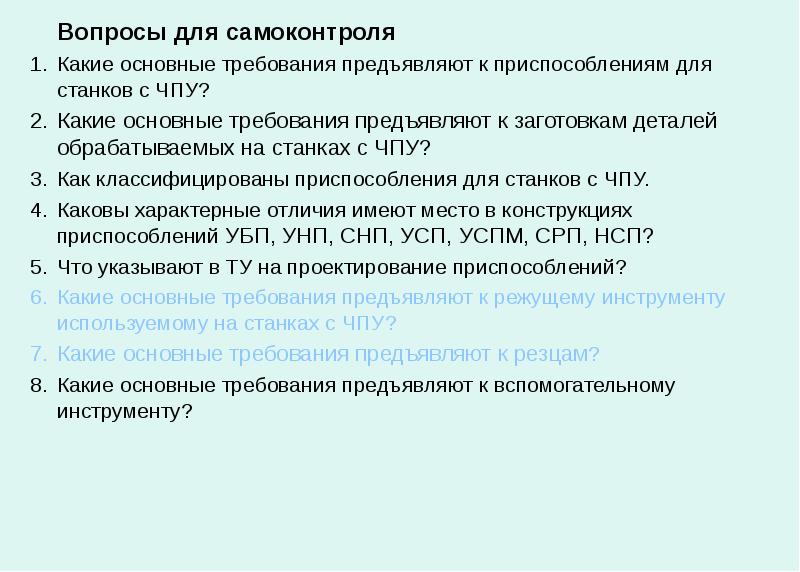 Вопросы для самоконтроля

1. Какие основные требования предъявляют к приспособлениям для станков с ЧПУ?
2. Какие основные требования предъявляют к заготовкам деталей обрабатываемых на станках с ЧПУ?
3. Как классифицированы приспособления для станков с ЧПУ.
4. Каковы характерные отличия имеют место в конструкциях приспособлений УБП, УНП, СНП, УСП, УСПМ, СРП, НСП?
5. Что указывают в ТУ на проектирование приспособлений?
6. Какие основные требования предъявляют к режущему инструменту используемому на станках с ЧПУ?
7. Какие основные требования предъявляют к резцам?
8. Какие основные требования предъявляют к вспомогательному инструменту?